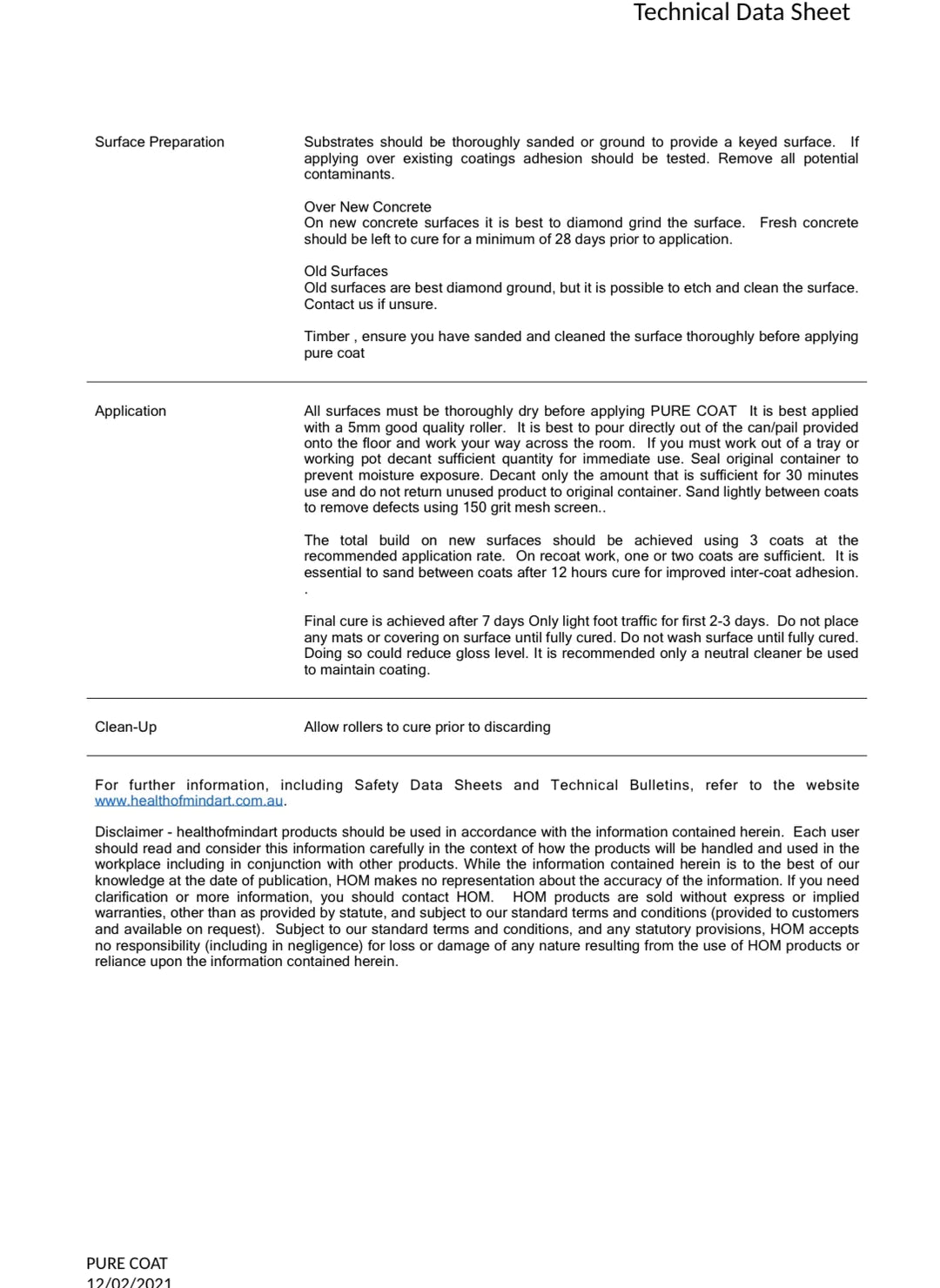 Technical Data Sheet

Surface Preparation

Substrates should be thoroughly sanded or ground to provide a keyed surface. If applying over existing coatings adhesion should be tested. Remove all potential contaminants.

Over New Concrete
On new concrete surfaces it is best to diamond grind the surface. Fresh concrete should be left to cure for a minimum of 28 days prior to application.

Old Surfaces
Old surfaces are best diamond ground, but it is possible to etch and clean the surface. Contact us if unsure.

Timber , ensure you have sanded and cleaned the surface thoroughly before applying pure coat

Application

All surfaces must be thoroughly dry before applying PURE COAT It is best applied with a 5mm good quality roller. It is best to pour directly out of the can/pail provided onto the floor and work your way across the room. If you must work out of a tray or working pot decant sufficient quantity for immediate use. Seal original container to prevent moisture exposure. Decant only the amount that is sufficient for 30 minutes use and do not return unused product to original container. Sand lightly between coats to remove defects using 150 grit mesh screen..

The total build on new surfaces should be achieved using 3 coats at the recommended application rate. On recoat work, one or two coats are sufficient. It is essential to sand between coats after 12 hours cure for improved inter-coat adhesion.
.

Final cure is achieved after 7 days Only light foot traffic for first 2-3 days. Do not place any mats or covering on surface until fully cured. Do not wash surface until fully cured. Doing so could reduce gloss level. It is recommended only a neutral cleaner be used to maintain coating.

Clean-Up

Allow rollers to cure prior to discarding

For further information, including Safety Data Sheets and Technical Bulletins, refer to the website www.healthofmindart.com.au.

Disclaimer - healthofmindart products should be used in accordance with the information contained herein. Each user should read and consider this information carefully in the context of how the products will be handled and used in the workplace including in conjunction with other products. While the information contained herein is to the best of our knowledge at the date of publication, HOM makes no representation about the accuracy of the information. If you need clarification or more information, you should contact HOM. HOM products are sold without express or implied warranties, other than as provided by statute, and subject to our standard terms and conditions (provided to customers and available on request). Subject to our standard terms and conditions, and any statutory provisions, HOM accepts no responsibility (including in negligence) for loss or damage of any nature resulting from the use of HOM products or reliance upon the information contained herein.

PURE COAT
12/02/2021